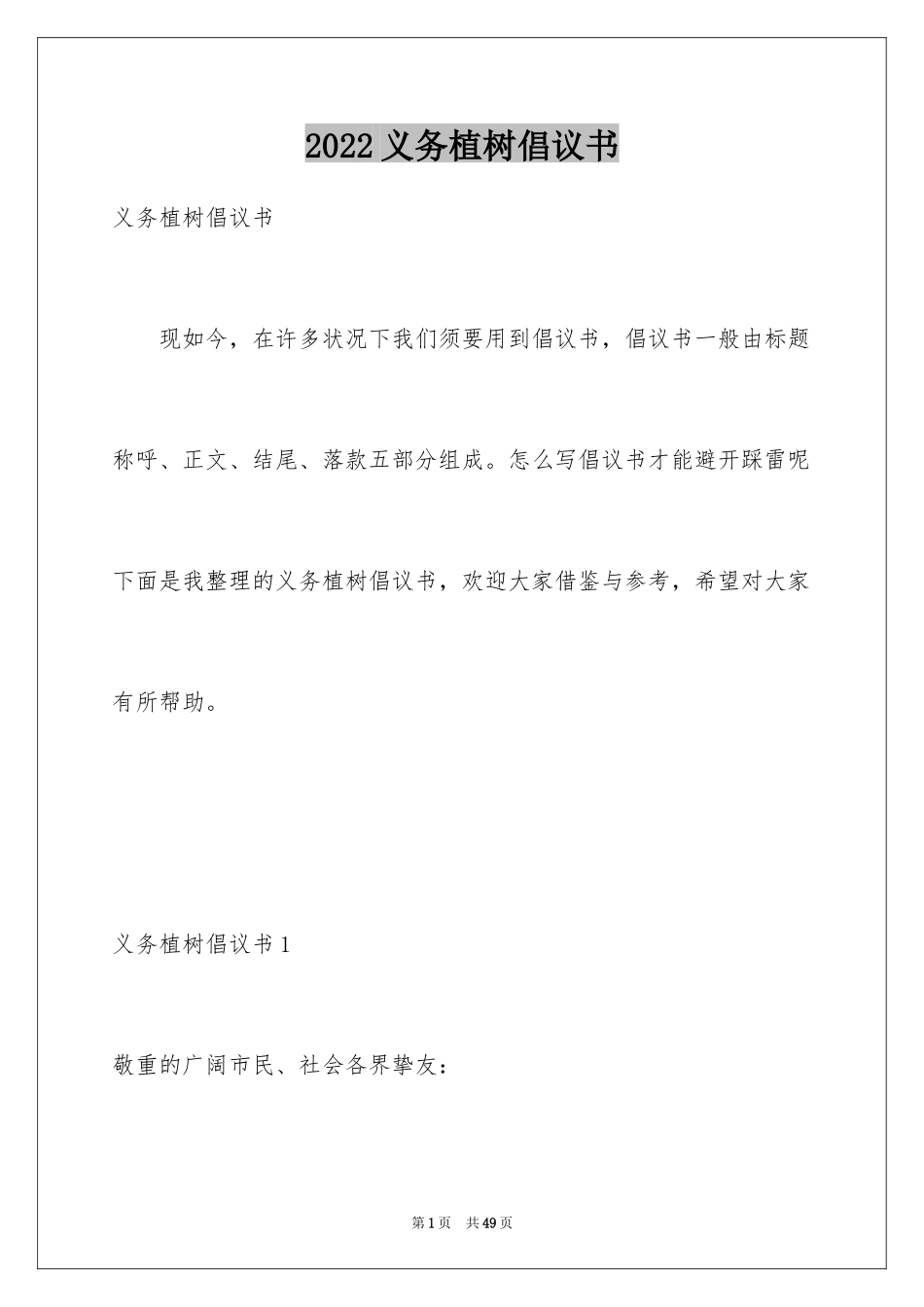 2022 义务植树倡议书

义务植树倡议书

现如今，在许多状况下我们须要用到倡议书，倡议书一般由标题称呼、正文、结尾、落款五部分组成。怎么写倡议书才能避开踩雷呢下面是我整理的义务植树倡议书，欢迎大家借鉴与参考，希望对大家有所帮助。

义务植树倡议书 1

敬重的广阔市民、社会各界挚友：

第 1 页　共 49 页